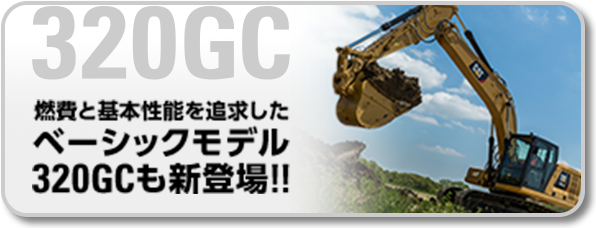 320GC

燃費と基本性能を追求した
ベーシックモデル
320GCも新登場!!

CAT